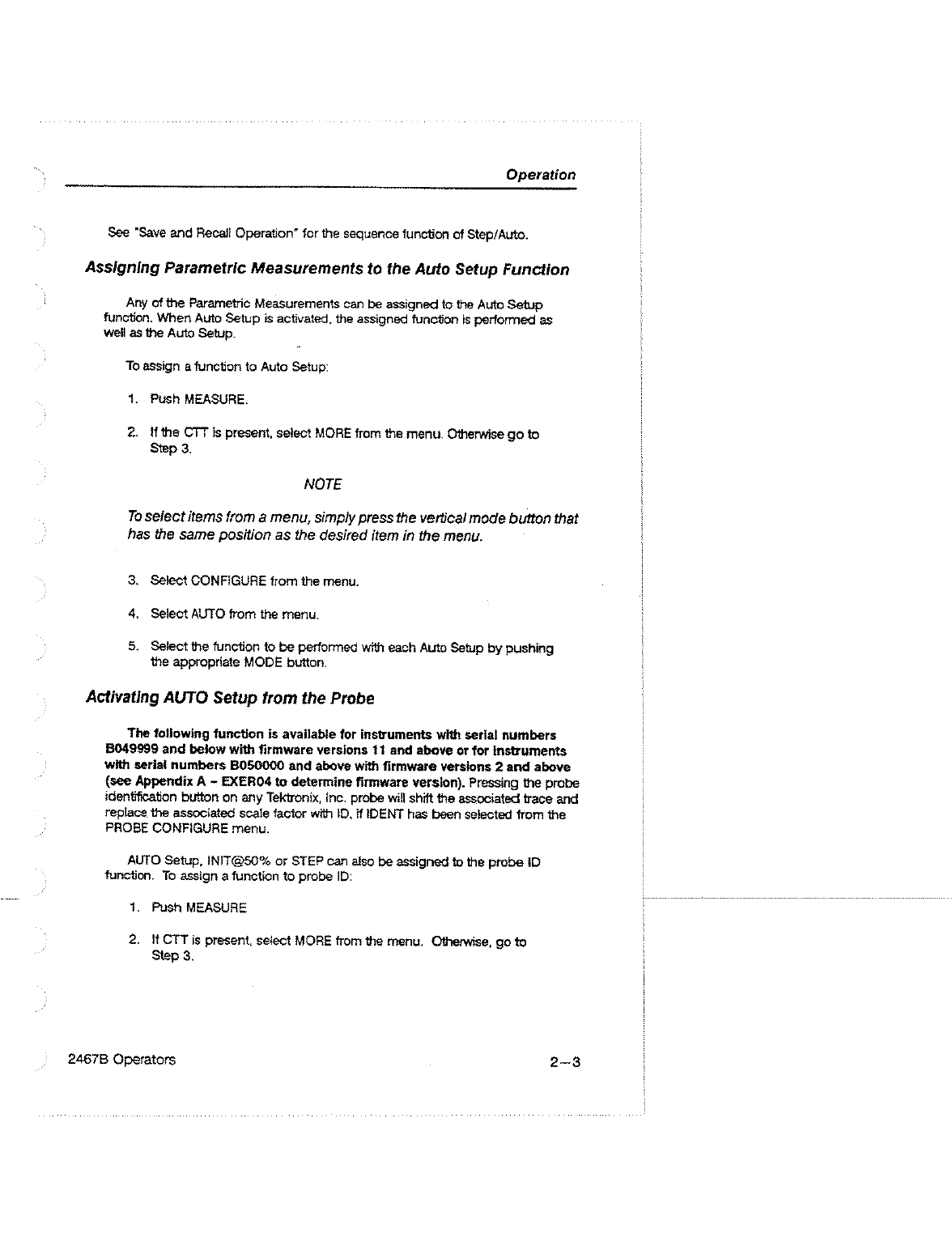 Operation

See "Save and Recall Operation" for the sequence function of Step/Auto.

Assigning Parametric Measurements to the Auto Setup Function

Any of the Parametric Measurements can be assigned to the Auto Setup function. When Auto Setup is activated, the assigned function is performed as well as the Auto Setup.

To assign a function to Auto Setup:

1. Push MEASURE.

2. If the CTT is present, select MORE from the menu. Otherwise go to Step 3.

NOTE

To select items from a menu, simply press the vertical mode button that has the same position as the desired item in the menu.

3. Select CONFIGURE from the menu.

4. Select AUTO from the menu.

5. Select the function to be performed with each Auto Setup by pushing the appropriate MODE button.

Activating AUTO Setup from the Probe

The following function is available for instruments with serial numbers B049999 and below with firmware versions 11 and above or for instruments with serial numbers B050000 and above with firmware versions 2 and above (see Appendix A – EXER04 to determine firmware version). Pressing the probe identification button on any Tektronix, Inc. probe will shift the associated trace and replace the associated scale factor with ID, if IDENT has been selected from the PROBE CONFIGURE menu.

AUTO Setup, INIT@50% or STEP can also be assigned to the probe ID function. To assign a function to probe ID:

1. Push MEASURE

2. If CTT is present, select MORE from the menu. Otherwise, go to Step 3.

2467B Operators

2–3